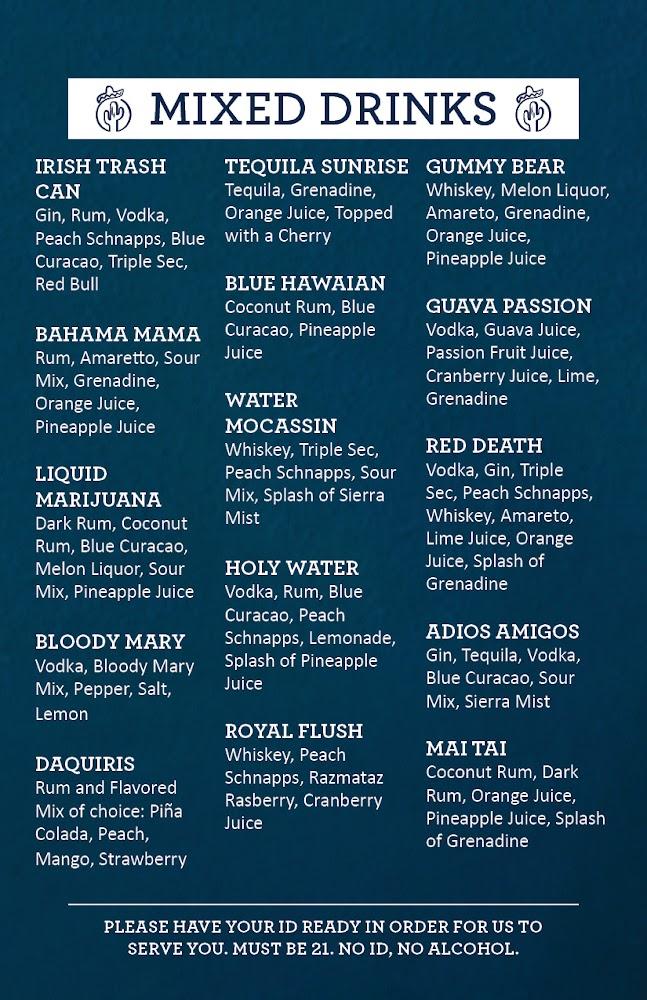 MIXED DRINKS

IRISH TRASH CAN
Gin, Rum, Vodka, Peach Schnapps, Blue Curacao, Triple Sec, Red Bull

BAHAMA MAMA
Rum, Amaretto, Sour Mix, Grenadine, Orange Juice, Pineapple Juice

LIQUID MARIJUANA
Dark Rum, Coconut Rum, Blue Curacao, Melon Liquor, Sour Mix, Pineapple Juice

BLOODY MARY
Vodka, Bloody Mary Mix, Pepper, Salt, Lemon

DAQUIRIS
Rum and Flavored Mix of choice: Piña Colada, Peach, Mango, Strawberry

TEQUILA SUNRISE
Tequila, Grenadine, Orange Juice, Topped with a Cherry

BLUE HAWAIAN
Coconut Rum, Blue Curacao, Pineapple Juice

WATER MOCASSIN
Whiskey, Triple Sec, Peach Schnapps, Sour Mix, Splash of Sierra Mist

HOLY WATER
Vodka, Rum, Blue Curacao, Peach Schnapps, Lemonade, Splash of Pineapple Juice

ROYAL FLUSH
Whiskey, Peach Schnapps, Razmataz Rasberry, Cranberry Juice

GUMMY BEAR
Whiskey, Melon Liquor, Amareto, Grenadine, Orange Juice, Pineapple Juice

GUAVA PASSION
Vodka, Guava Juice, Passion Fruit Juice, Cranberry Juice, Lime, Grenadine

RED DEATH
Vodka, Gin, Triple Sec, Peach Schnapps, Whiskey, Amareto, Lime Juice, Orange Juice, Splash of Grenadine

ADIOS AMIGOS
Gin, Tequila, Vodka, Blue Curacao, Sour Mix, Sierra Mist

MAI TAI
Coconut Rum, Dark Rum, Orange Juice, Pineapple Juice, Splash of Grenadine

PLEASE HAVE YOUR ID READY IN ORDER FOR US TO SERVE YOU. MUST BE 21. NO ID, NO ALCOHOL.